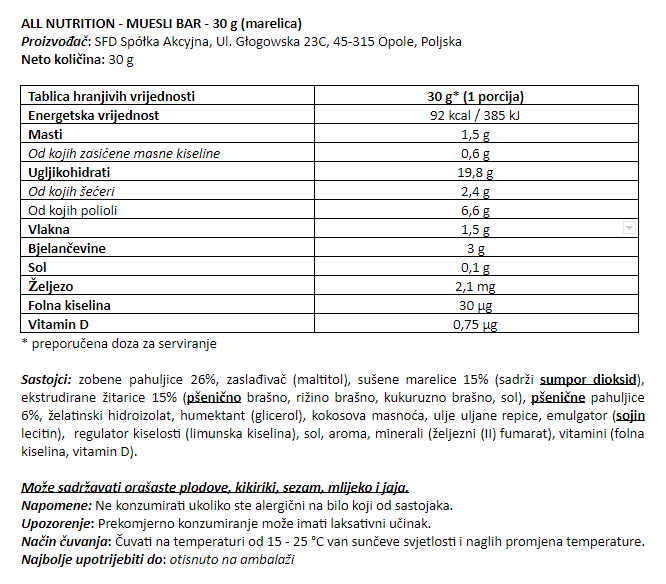 ALL NUTRITION - MUESLI BAR - 30 g (marelica)
Proizvođač: SFD Spółka Akcyjna, Ul. Głogowska 23C, 45-315 Opole, Poljska
Neto količina: 30 g

| Tablica hranjivih vrijednosti | 30 g* (1 porcija) |
|---|---|
| Energetska vrijednost | 92 kcal / 385 kJ |
| Masti | 1,5 g |
| Od kojih zasićene masne kiseline | 0,6 g |
| Ugljikohidrati | 19,8 g |
| Od kojih šećeri | 2,4 g |
| Od kojih polioli | 6,6 g |
| Vlakna | 1,5 g |
| Bjelančevine | 3 g |
| Sol | 0,1 g |
| Željezo | 2,1 mg |
| Folna kiselina | 30 µg |
| Vitamin D | 0,75 µg |

* preporučena doza za serviranje

Sastojci: zobene pahuljice 26%, zaslađivač (maltitol), sušene marelice 15% (sadrži sumpor dioksid), ekstrudirane žitarice 15% (pšenično brašno, rižino brašno, kukuruzno brašno, sol), pšenične pahuljice 6%, želatinski hidroizolat, humektant (glicerol), kokosova masnoća, ulje uljane repice, emulgator (sojin lecitin), regulator kiselosti (limunska kiselina), sol, aroma, minerali (željezni (II) fumarat), vitamini (folna kiselina, vitamin D).

Može sadržavati orašaste plodove, kikiriki, sezam, mlijeko i jaja.
Napomene: Ne konzumirati ukoliko ste alergični na bilo koji od sastojaka.
Upozorenje: Prekomjerno konzumiranje može imati laksativni učinak.
Način čuvanja: Čuvati na temperaturi od 15 - 25 °C van sunčeve svjetlosti i naglih promjena temperature.
Najbolje upotrijebiti do: otisnuto na ambalaži